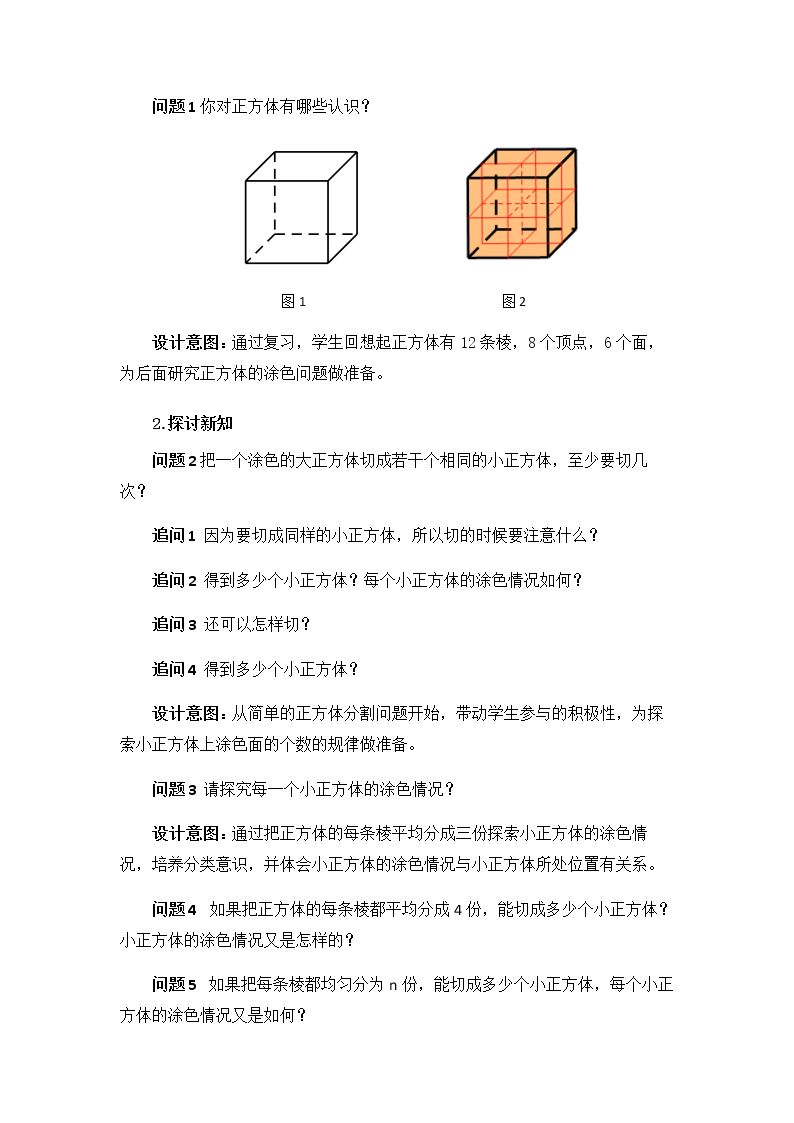 问题1你对正方体有哪些认识？

图1

图2

设计意图：通过复习，学生回想起正方体有12条棱，8个顶点，6个面，为后面研究正方体的涂色问题做准备。

2.探讨新知

问题2把一个涂色的大正方体切成若干个相同的小正方体，至少要切几次？

追问1 因为要切成同样的小正方体，所以切的时候要注意什么？

追问2 得到多少个小正方体？每个小正方体的涂色情况如何？

追问3 还可以怎样切？

追问4 得到多少个小正方体？

设计意图：从简单的正方体分割问题开始，带动学生参与的积极性，为探索小正方体上涂色面的个数的规律做准备。

问题3 请探究每一个小正方体的涂色情况？

设计意图：通过把正方体的每条棱平均分成三份探索小正方体的涂色情况，培养分类意识，并体会小正方体的涂色情况与小正方体所处位置有关系。

问题4 如果把正方体的每条棱都平均分成4份，能切成多少个小正方体？小正方体的涂色情况又是怎样的？

问题5 如果把每条棱都均匀分为n份，能切成多少个小正方体，每个小正方体的涂色情况又是如何？